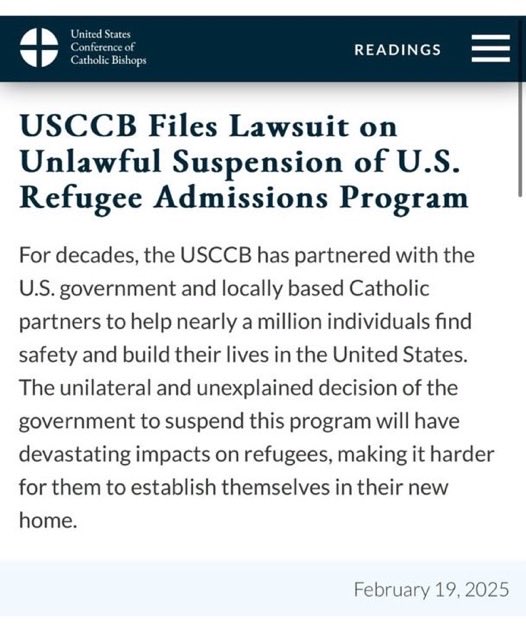 United States
Conference of
Catholic Bishops

READINGS

USCCB Files Lawsuit on Unlawful Suspension of U.S. Refugee Admissions Program

For decades, the USCCB has partnered with the U.S. government and locally based Catholic partners to help nearly a million individuals find safety and build their lives in the United States. The unilateral and unexplained decision of the government to suspend this program will have devastating impacts on refugees, making it harder for them to establish themselves in their new home.

February 19, 2025